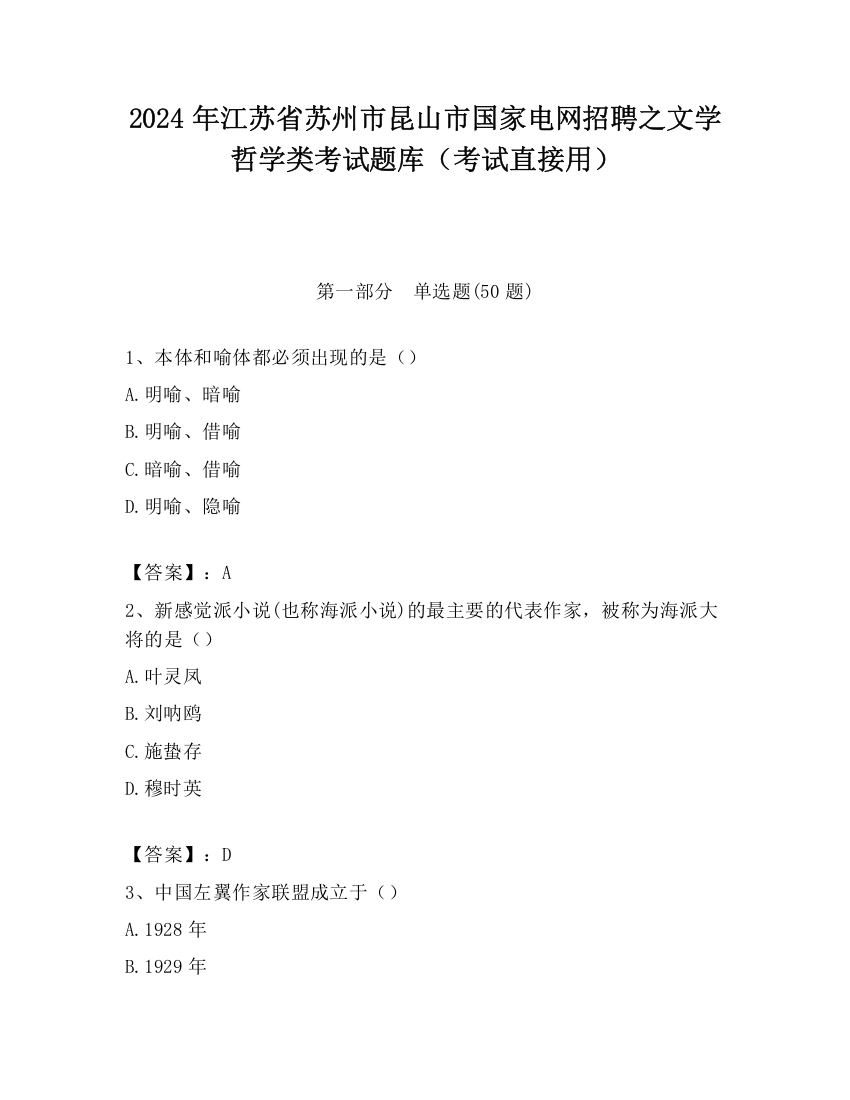 2024 年江苏省苏州市昆山市国家电网招聘之文学哲学类考试题库（考试直接用）

第一部分　单选题(50 题)

1、本体和喻体都必须出现的是（）

A.明喻、暗喻

B.明喻、借喻

C.暗喻、借喻

D.明喻、隐喻

【答案】：A

2、新感觉派小说(也称海派小说)的最主要的代表作家，被称为海派大将的是（）

A.叶灵凤

B.刘呐鸥

C.施蛰存

D.穆时英

【答案】：D

3、中国左翼作家联盟成立于（）

A.1928 年

B.1929 年